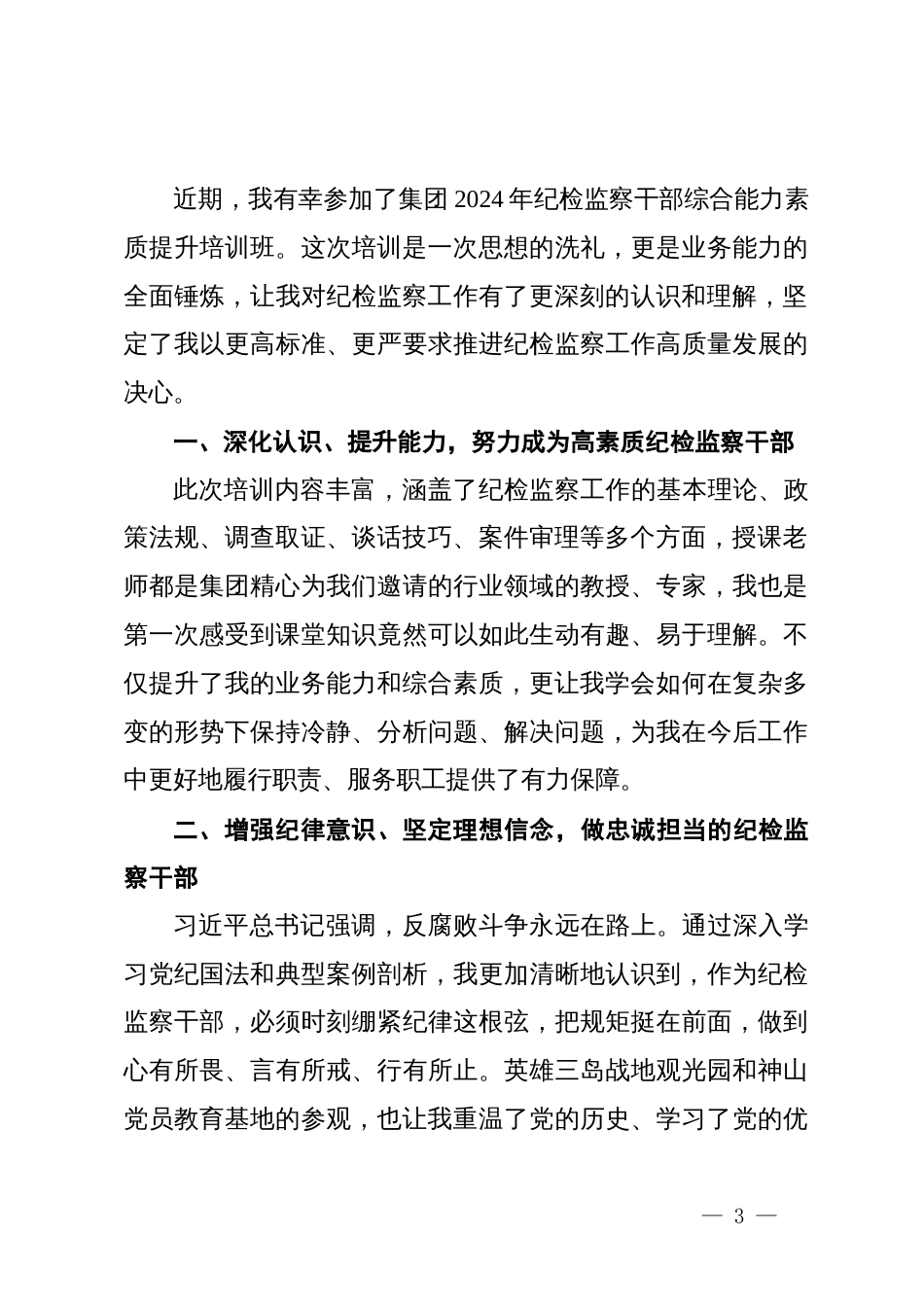 近期，我有幸参加了集团2024年纪检监察干部综合能力素质提升培训班。这次培训是一次思想的洗礼，更是业务能力的全面锤炼，让我对纪检监察工作有了更深刻的认识和理解，坚定了我以更高标准、更严要求推进纪检监察工作高质量发展的决心。

一、深化认识、提升能力，努力成为高素质纪检监察干部

此次培训内容丰富，涵盖了纪检监察工作的基本理论、政策法规、调查取证、谈话技巧、案件审理等多个方面，授课老师都是集团精心为我们邀请的行业领域的教授、专家，我也是第一次感受到课堂知识竟然可以如此生动有趣、易于理解。不仅提升了我的业务能力和综合素质，更让我学会如何在复杂多变的形势下保持冷静、分析问题、解决问题，为我在今后工作中更好地履行职责、服务职工提供了有力保障。

二、增强纪律意识、坚定理想信念，做忠诚担当的纪检监察干部

习近平总书记强调，反腐败斗争永远在路上。通过深入学习党纪国法和典型案例剖析，我更加清晰地认识到，作为纪检监察干部，必须时刻绷紧纪律这根弦，把规矩挺在前面，做到心有所畏、言有所戒、行有所止。英雄三岛战地观光园和神山党员教育基地的参观，也让我重温了党的历史、学习了党的优

— 3 —